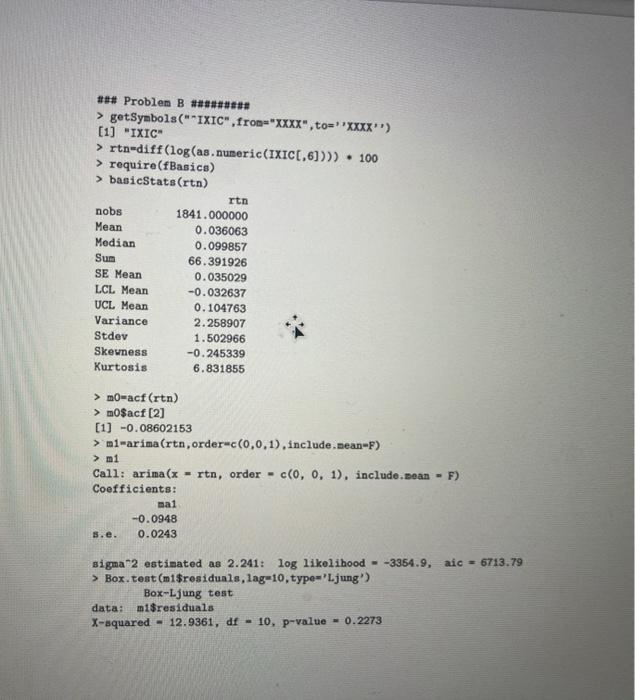 ### Problem B #########
> getSymbols("^IXIC",from="XXXX",to=''XXXX'')
[1] "IXIC"
> rtn=diff(log(as.numeric(IXIC[,6]))) * 100
> require(fBasics)
> basicStats(rtn)

| | rtn |
|---|---|
| nobs | 1841.000000 |
| Mean | 0.036063 |
| Median | 0.099857 |
| Sum | 66.391926 |
| SE Mean | 0.035029 |
| LCL Mean | -0.032637 |
| UCL Mean | 0.104763 |
| Variance | 2.258907 |
| Stdev | 1.502966 |
| Skewness | -0.245339 |
| Kurtosis | 6.831855 |

> m0=acf(rtn)
> m0$acf[2]
[1] -0.08602153
> m1=arima(rtn,order=c(0,0,1),include.mean=F)
> m1
Call: arima(x = rtn, order = c(0, 0, 1), include.mean = F)
Coefficients:
ma1
-0.0948
s.e. 0.0243

sigma^2 estimated as 2.241: log likelihood = -3354.9, aic = 6713.79
> Box.test(m1$residuals,lag=10,type='Ljung')
Box-Ljung test
data: m1$residuals
X-squared = 12.9361, df = 10, p-value = 0.2273